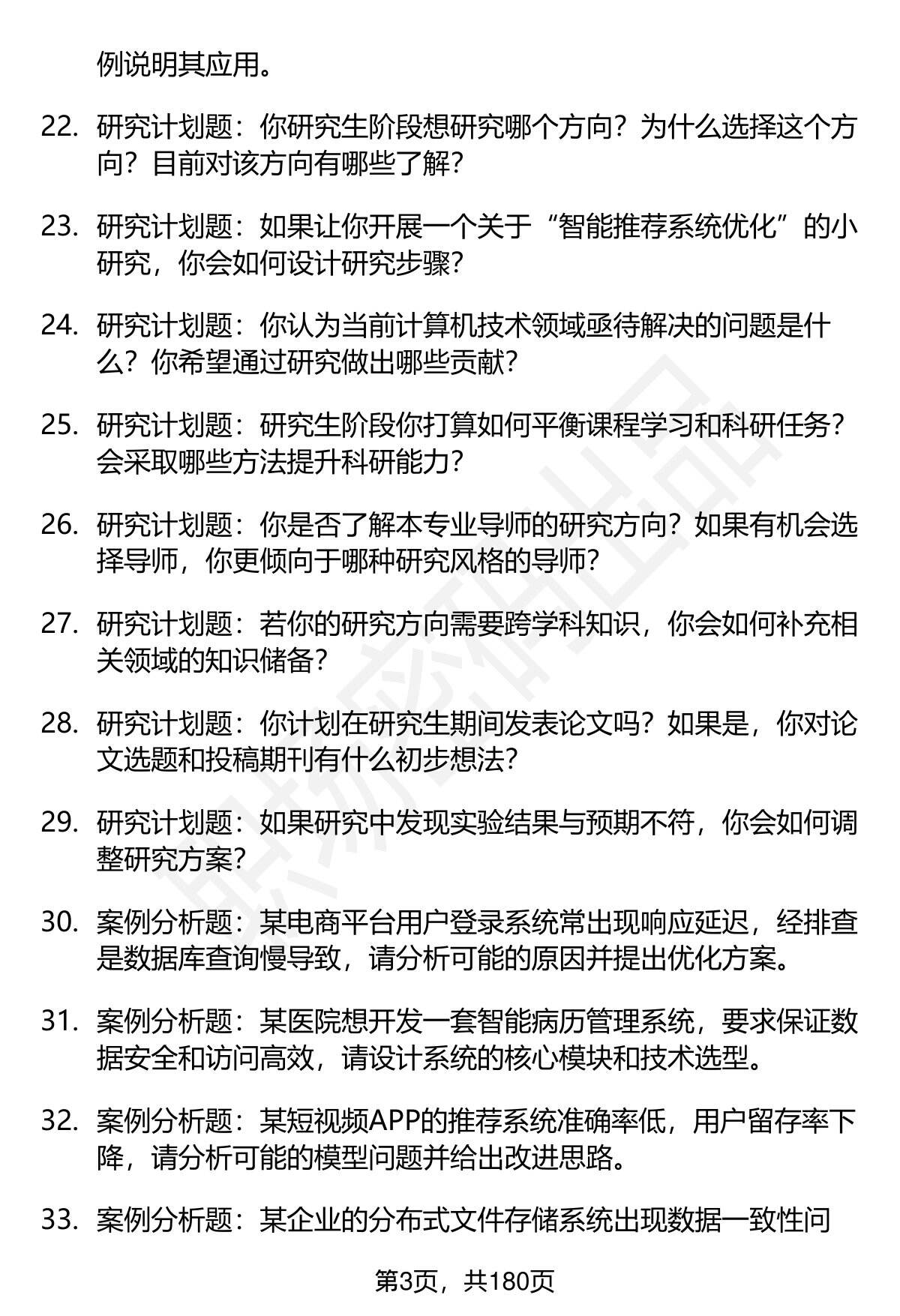 例说明其应用。

22. 研究计划题：你研究生阶段想研究哪个方向？为什么选择这个方向？目前对该方向有哪些了解？

23. 研究计划题：如果让你开展一个关于“智能推荐系统优化”的小研究，你会如何设计研究步骤？

24. 研究计划题：你认为当前计算机技术领域亟待解决的问题是什么？你希望通过研究做出哪些贡献？

25. 研究计划题：研究生阶段你打算如何平衡课程学习和科研任务？会采取哪些方法提升科研能力？

26. 研究计划题：你是否了解本专业导师的研究方向？如果有机会选择导师，你更倾向于哪种研究风格的导师？

27. 研究计划题：若你的研究方向需要跨学科知识，你会如何补充相关领域的知识储备？

28. 研究计划题：你计划在研究生期间发表论文吗？如果是，你对论文选题和投稿期刊有什么初步想法？

29. 研究计划题：如果研究中发现实验结果与预期不符，你会如何调整研究方案？

30. 案例分析题：某电商平台用户登录系统常出现响应延迟，经排查是数据库查询慢导致，请分析可能的原因并提出优化方案。

31. 案例分析题：某医院想开发一套智能病历管理系统，要求保证数据安全和访问高效，请设计系统的核心模块和技术选型。

32. 案例分析题：某短视频APP的推荐系统准确率低，用户留存率下降，请分析可能的模型问题并给出改进思路。

33. 案例分析题：某企业的分布式文件存储系统出现数据一致性问

第3页，共180页